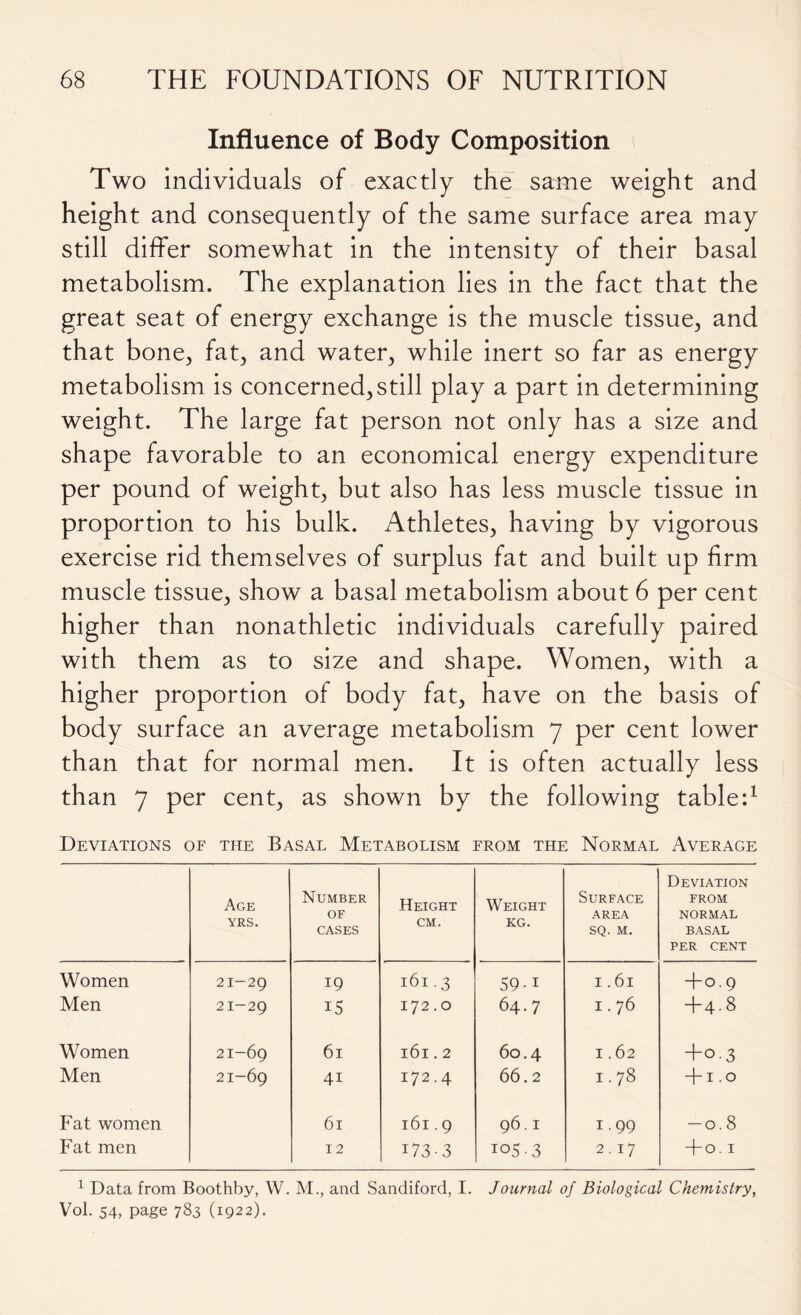 68 THE FOUNDATIONS OF NUTRITION

Influence of Body Composition

Two individuals of exactly the same weight and height and consequently of the same surface area may still differ somewhat in the intensity of their basal metabolism. The explanation lies in the fact that the great seat of energy exchange is the muscle tissue, and that bone, fat, and water, while inert so far as energy metabolism is concerned, still play a part in determining weight. The large fat person not only has a size and shape favorable to an economical energy expenditure per pound of weight, but also has less muscle tissue in proportion to his bulk. Athletes, having by vigorous exercise rid themselves of surplus fat and built up firm muscle tissue, show a basal metabolism about 6 per cent higher than nonathletic individuals carefully paired with them as to size and shape. Women, with a higher proportion of body fat, have on the basis of body surface an average metabolism 7 per cent lower than that for normal men. It is often actually less than 7 per cent, as shown by the following table:$^1$

Deviations of the Basal Metabolism from the Normal Average

| | Age yrs. | Number of cases | Height cm. | Weight kg. | Surface area sq. m. | Deviation from normal basal per cent |
|---|---|---|---|---|---|---|
| Women | 21–29 | 19 | 161.3 | 59.1 | 1.61 | +0.9 |
| Men | 21–29 | 15 | 172.0 | 64.7 | 1.76 | +4.8 |
| Women | 21–69 | 61 | 161.2 | 60.4 | 1.62 | +0.3 |
| Men | 21–69 | 41 | 172.4 | 66.2 | 1.78 | +1.0 |
| Fat women | | 61 | 161.9 | 96.1 | 1.99 | −0.8 |
| Fat men | | 12 | 173.3 | 105.3 | 2.17 | +0.1 |

$^1$ Data from Boothby, W. M., and Sandiford, I. Journal of Biological Chemistry, Vol. 54, page 783 (1922).